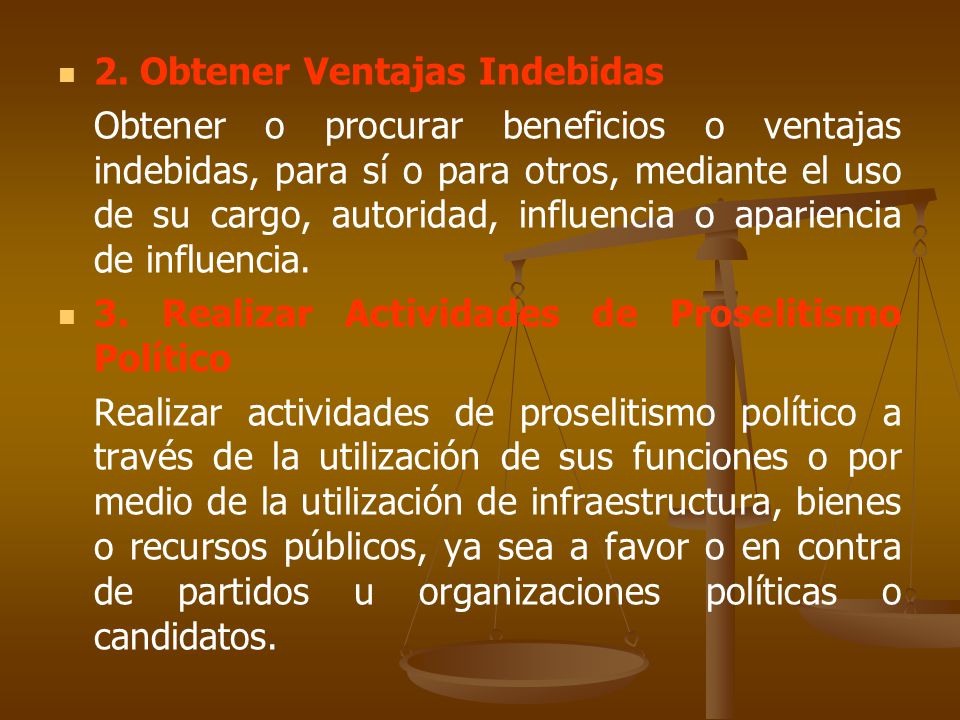 2. Obtener Ventajas Indebidas

Obtener o procurar beneficios o ventajas indebidas, para sí o para otros, mediante el uso de su cargo, autoridad, influencia o apariencia de influencia.

3. Realizar Actividades de Proselitismo Político

Realizar actividades de proselitismo político a través de la utilización de sus funciones o por medio de la utilización de infraestructura, bienes o recursos públicos, ya sea a favor o en contra de partidos u organizaciones políticas o candidatos.